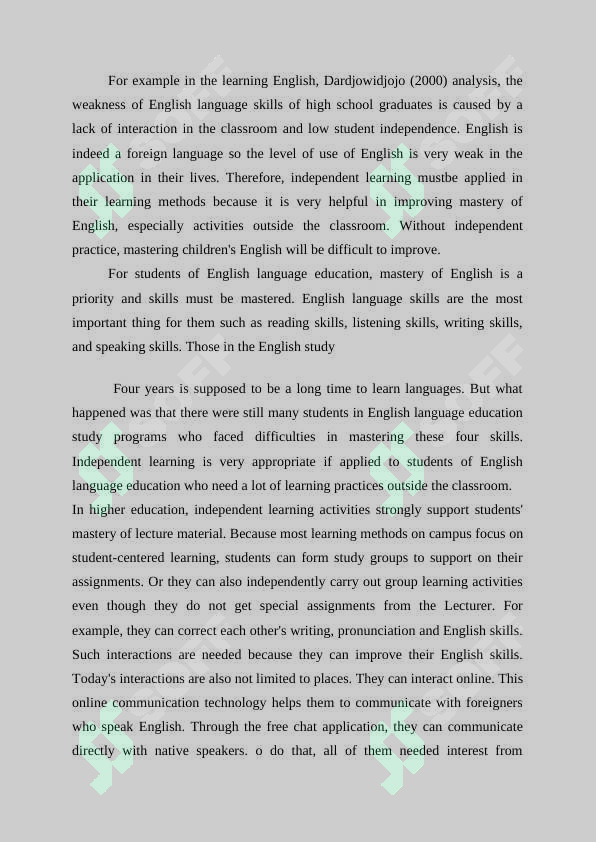 For example in the learning English, Dardjowidjojo (2000) analysis, the weakness of English language skills of high school graduates is caused by a lack of interaction in the classroom and low student independence. English is indeed a foreign language so the level of use of English is very weak in the application in their lives. Therefore, independent learning mustbe applied in their learning methods because it is very helpful in improving mastery of English, especially activities outside the classroom. Without independent practice, mastering children's English will be difficult to improve.

For students of English language education, mastery of English is a priority and skills must be mastered. English language skills are the most important thing for them such as reading skills, listening skills, writing skills, and speaking skills. Those in the English study

Four years is supposed to be a long time to learn languages. But what happened was that there were still many students in English language education study programs who faced difficulties in mastering these four skills. Independent learning is very appropriate if applied to students of English language education who need a lot of learning practices outside the classroom.
In higher education, independent learning activities strongly support students' mastery of lecture material. Because most learning methods on campus focus on student-centered learning, students can form study groups to support on their assignments. Or they can also independently carry out group learning activities even though they do not get special assignments from the Lecturer. For example, they can correct each other's writing, pronunciation and English skills. Such interactions are needed because they can improve their English skills. Today's interactions are also not limited to places. They can interact online. This online communication technology helps them to communicate with foreigners who speak English. Through the free chat application, they can communicate directly with native speakers. o do that, all of them needed interest from